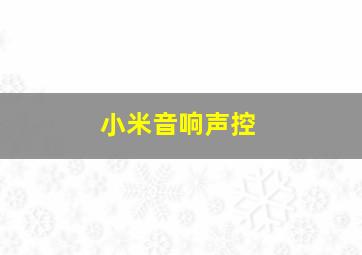 小米音响声控